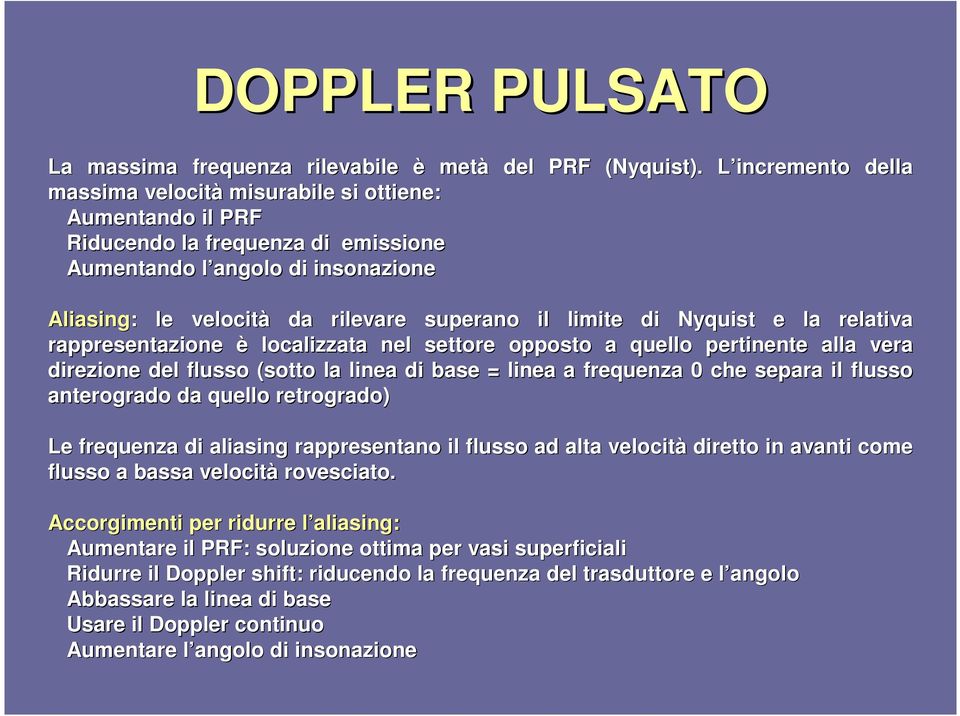 DOPPLER PULSATO

La massima frequenza rilevabile è metà del PRF (Nyquist). L'incremento della massima velocità misurabile si ottiene:
Aumentando il PRF
Riducendo la frequenza di emissione
Aumentando l'angolo di insonazione

Aliasing: le velocità da rilevare superano il limite di Nyquist e la relativa rappresentazione è localizzata nel settore opposto a quello pertinente alla vera direzione del flusso (sotto la linea di base = linea a frequenza 0 che separa il flusso anterogrado da quello retrogrado)

Le frequenza di aliasing rappresentano il flusso ad alta velocità diretto in avanti come flusso a bassa velocità rovesciato.

Accorgimenti per ridurre l'aliasing:
Aumentare il PRF: soluzione ottima per vasi superficiali
Ridurre il Doppler shift: riducendo la frequenza del trasduttore e l'angolo
Abbassare la linea di base
Usare il Doppler continuo
Aumentare l'angolo di insonazione